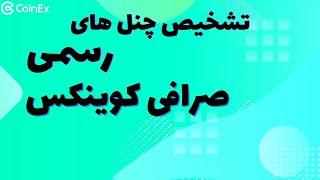 CoinEx

تشخیص چنل های

رسمی

صرافی کوینکس